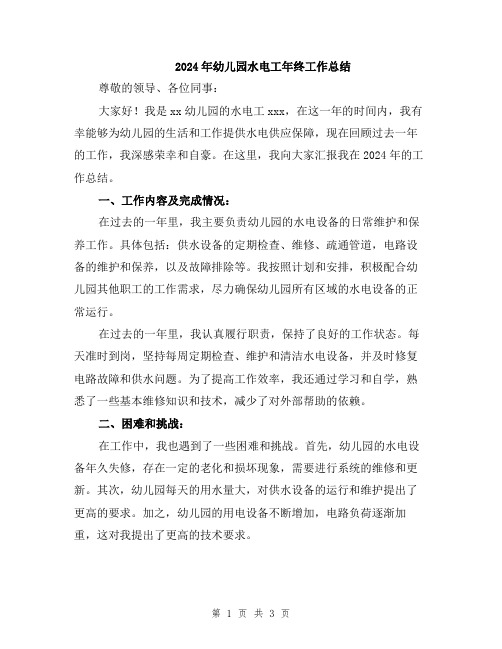 2024年幼儿园水电工年终工作总结

尊敬的领导、各位同事：

大家好！我是xx幼儿园的水电工xxx，在这一年的时间内，我有幸能够为幼儿园的生活和工作提供水电供应保障，现在回顾过去一年的工作，我深感荣幸和自豪。在这里，我向大家汇报我在2024年的工作总结。

一、工作内容及完成情况：

在过去的一年里，我主要负责幼儿园的水电设备的日常维护和保养工作。具体包括：供水设备的定期检查、维修、疏通管道，电路设备的维护和保养，以及故障排除等。我按照计划和安排，积极配合幼儿园其他职工的工作需求，尽力确保幼儿园所有区域的水电设备的正常运行。

在过去的一年里，我认真履行职责，保持了良好的工作状态。每天准时到岗，坚持每周定期检查、维护和清洁水电设备，并及时修复电路故障和供水问题。为了提高工作效率，我还通过学习和自学，熟悉了一些基本维修知识和技术，减少了对外部帮助的依赖。

二、困难和挑战：

在工作中，我也遇到了一些困难和挑战。首先，幼儿园的水电设备年久失修，存在一定的老化和损坏现象，需要进行系统的维修和更新。其次，幼儿园每天的用水量大，对供水设备的运行和维护提出了更高的要求。加之，幼儿园的用电设备不断增加，电路负荷逐渐加重，这对我提出了更高的技术要求。

第 1 页 共 3 页